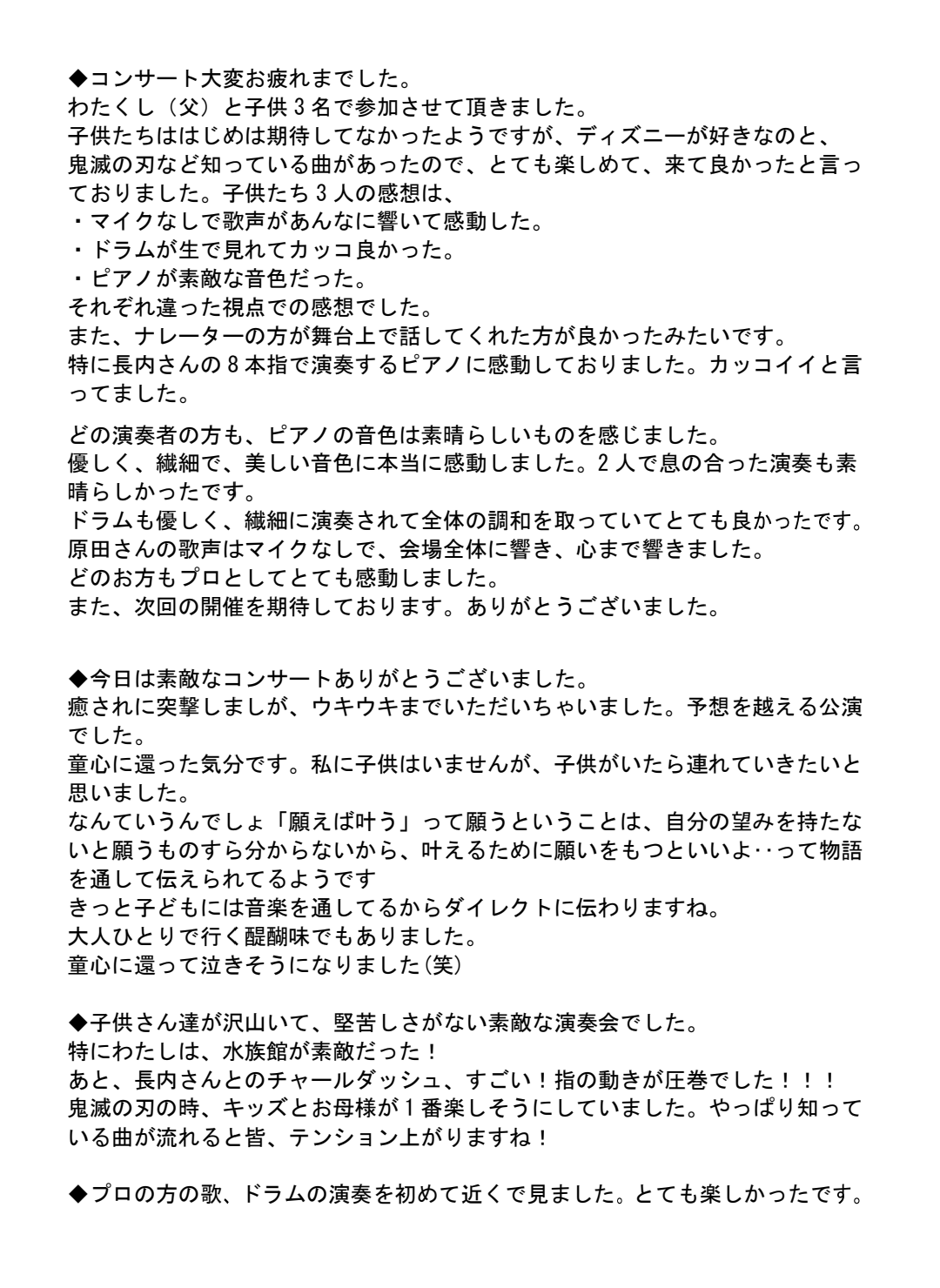 ◆コンサート大変お疲れまでした。
わたくし（父）と子供３名で参加させて頂きました。
子供たちははじめは期待してなかったようですが、ディズニーが好きなのと、鬼滅の刃など知っている曲があったので、とても楽しめて、来て良かったと言っておりました。子供たち３人の感想は、
・マイクなしで歌声があんなに響いて感動した。
・ドラムが生で見れてカッコ良かった。
・ピアノが素敵な音色だった。
それぞれ違った視点での感想でした。
また、ナレーターの方が舞台上で話してくれた方が良かったみたいです。
特に長内さんの８本指で演奏するピアノに感動しておりました。カッコイイと言ってました。

どの演奏者の方も、ピアノの音色は素晴らしいものを感じました。
優しく、繊細で、美しい音色に本当に感動しました。２人で息の合った演奏も素晴らしかったです。
ドラムも優しく、繊細に演奏されて全体の調和を取っていてとても良かったです。
原田さんの歌声はマイクなしで、会場全体に響き、心まで響きました。
どのお方もプロとしてとても感動しました。
また、次回の開催を期待しております。ありがとうございました。

◆今日は素敵なコンサートありがとうございました。
癒されに突撃しましが、ウキウキまでいただいちゃいました。予想を越える公演でした。
童心に還った気分です。私に子供はいませんが、子供がいたら連れていきたいと思いました。
なんていうんでしょ「願えば叶う」って願うということは、自分の望みを持たないと願うものすら分からないから、叶えるために願いをもつといいよ‥って物語を通して伝えられてるようです
きっと子どもには音楽を通してるからダイレクトに伝わりますね。
大人ひとりで行く醍醐味でもありました。
童心に還って泣きそうになりました(笑)

◆子供さん達が沢山いて、堅苦しさがない素敵な演奏会でした。
特にわたしは、水族館が素敵だった！
あと、長内さんとのチャールダッシュ、すごい！指の動きが圧巻でした！！！
鬼滅の刃の時、キッズとお母様が１番楽しそうにしていました。やっぱり知っている曲が流れると皆、テンション上がりますね！

◆プロの方の歌、ドラムの演奏を初めて近くで見ました。とても楽しかったです。